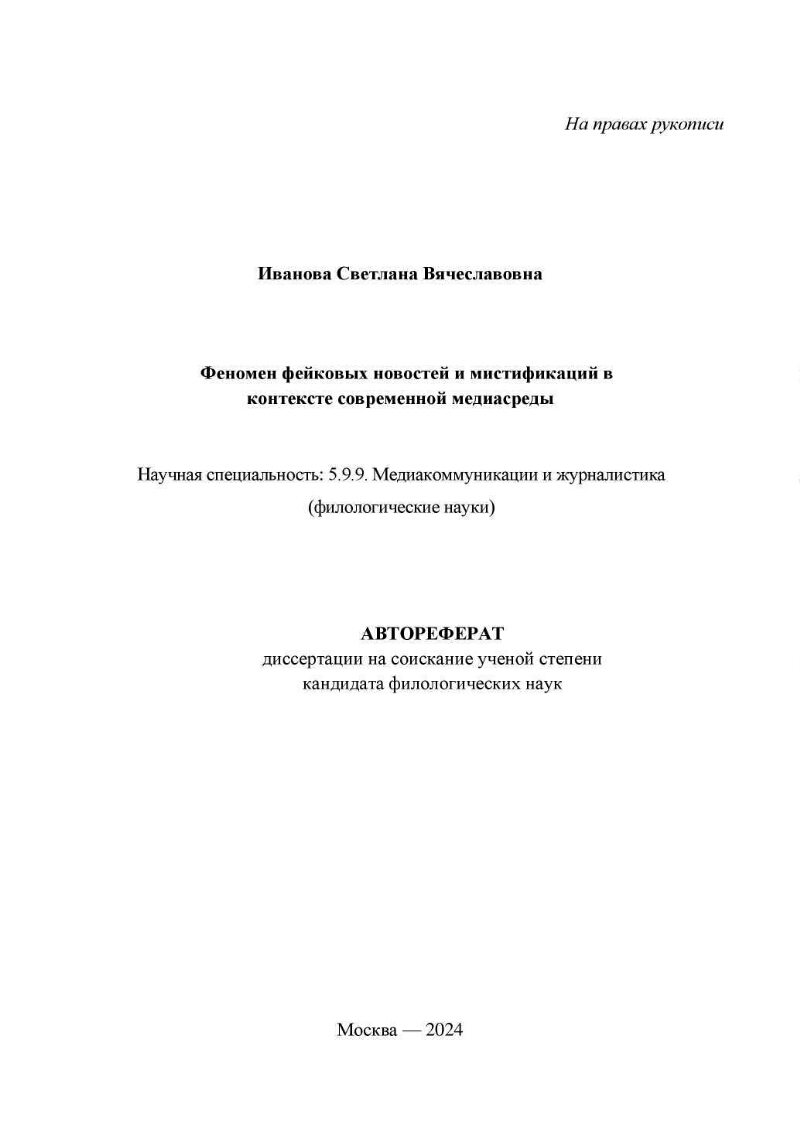 На правах рукописи

Иванова Светлана Вячеславовна

Феномен фейковых новостей и мистификаций в контексте современной медиасреды

Научная специальность: 5.9.9. Медиакоммуникации и журналистика (филологические науки)

АВТОРЕФЕРАТ
диссертации на соискание ученой степени кандидата филологических наук

Москва — 2024